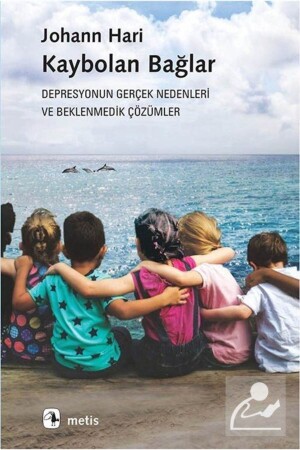 Johann Hari
Kaybolan Bağlar

DEPRESYONUN GERÇEK NEDENLERİ VE BEKLENMEDİK ÇÖZÜMLER

metis